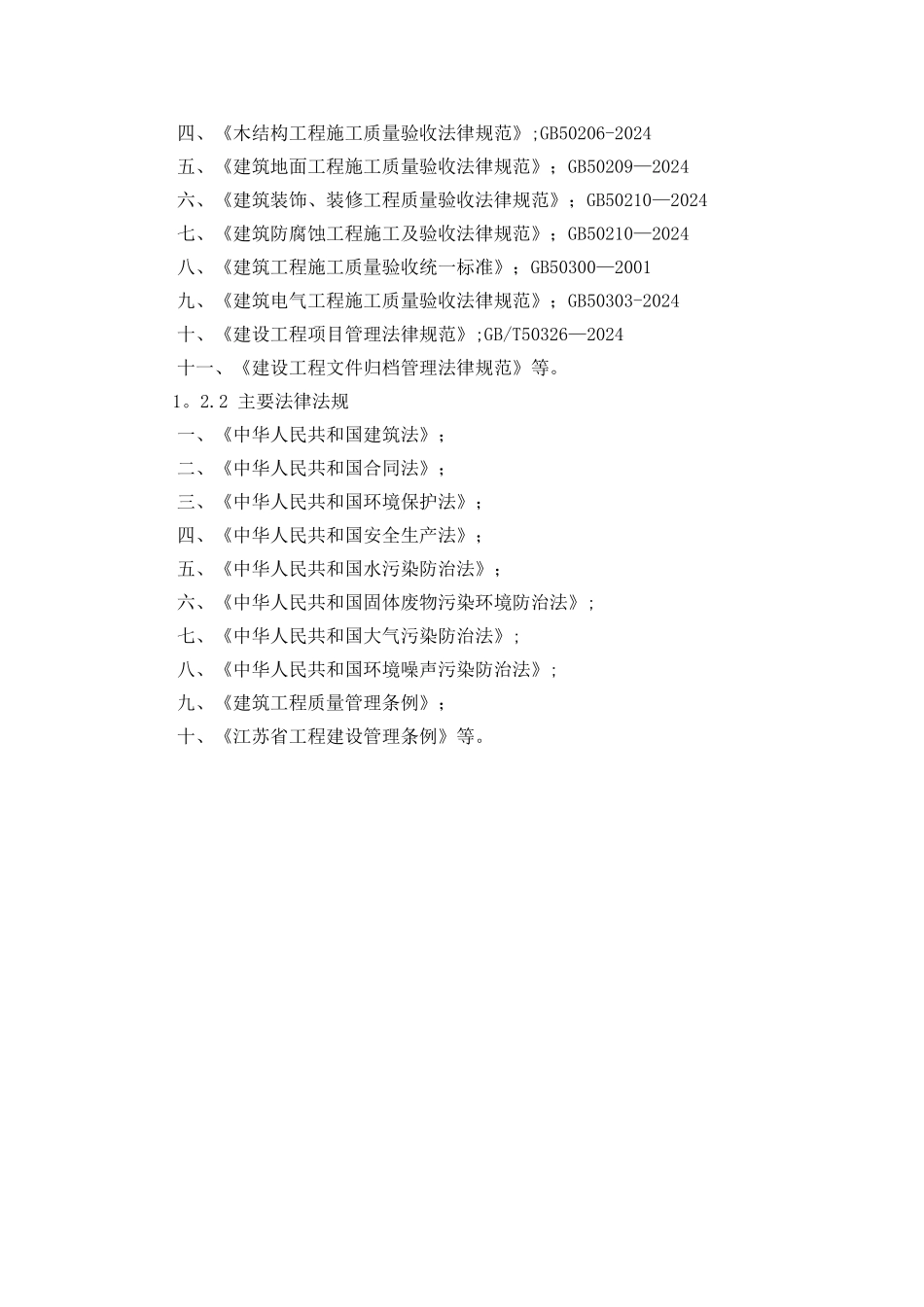 四、《木结构工程施工质量验收法律规范》;GB50206-2024
五、《建筑地面工程施工质量验收法律规范》；GB50209—2024
六、《建筑装饰、装修工程质量验收法律规范》；GB50210—2024
七、《建筑防腐蚀工程施工及验收法律规范》；GB50210—2024
八、《建筑工程施工质量验收统一标准》；GB50300—2001
九、《建筑电气工程施工质量验收法律规范》；GB50303-2024
十、《建设工程项目管理法律规范》;GB/T50326—2024
十一、《建设工程文件归档管理法律规范》等。
1。2.2 主要法律法规
一、《中华人民共和国建筑法》；
二、《中华人民共和国合同法》；
三、《中华人民共和国环境保护法》；
四、《中华人民共和国安全生产法》；
五、《中华人民共和国水污染防治法》；
六、《中华人民共和国固体废物污染环境防治法》;
七、《中华人民共和国大气污染防治法》;
八、《中华人民共和国环境噪声污染防治法》;
九、《建筑工程质量管理条例》；
十、《江苏省工程建设管理条例》等。